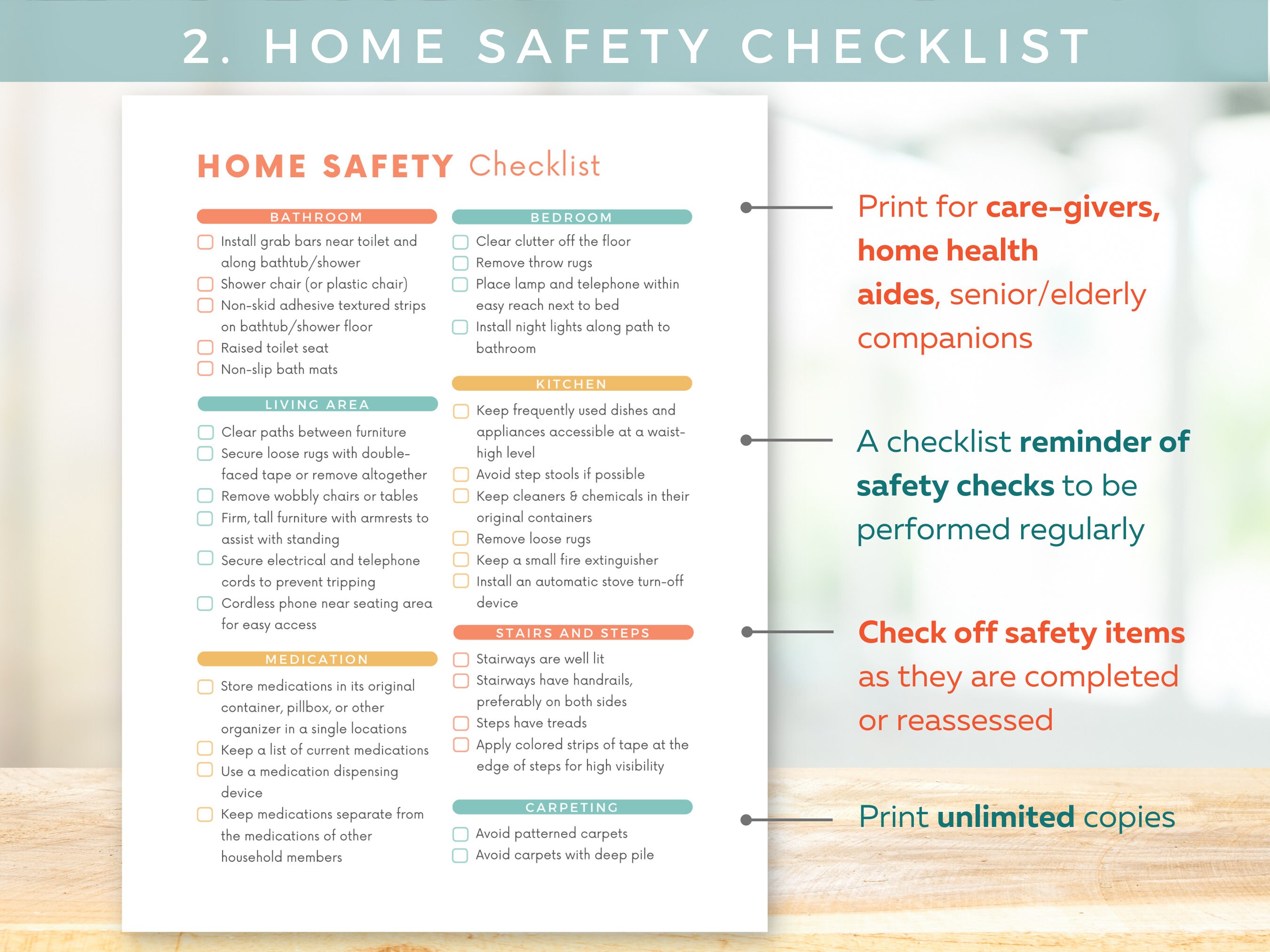 2. HOME SAFETY CHECKLIST

HOME SAFETY Checklist

BATHROOM

☐ Install grab bars near toilet and along bathtub/shower
☐ Shower chair (or plastic chair)
☐ Non-skid adhesive textured strips on bathtub/shower floor
☐ Raised toilet seat
☐ Non-slip bath mats

LIVING AREA

☐ Clear paths between furniture
☐ Secure loose rugs with double-faced tape or remove altogether
☐ Remove wobbly chairs or tables
☐ Firm, tall furniture with armrests to assist with standing
☐ Secure electrical and telephone cords to prevent tripping
☐ Cordless phone near seating area for easy access

MEDICATION

☐ Store medications in its original container, pillbox, or other organizer in a single locations
☐ Keep a list of current medications
☐ Use a medication dispensing device
☐ Keep medications separate from the medications of other household members

BEDROOM

☐ Clear clutter off the floor
☐ Remove throw rugs
☐ Place lamp and telephone within easy reach next to bed
☐ Install night lights along path to bathroom

KITCHEN

☐ Keep frequently used dishes and appliances accessible at a waist-high level
☐ Avoid step stools if possible
☐ Keep cleaners & chemicals in their original containers
☐ Remove loose rugs
☐ Keep a small fire extinguisher
☐ Install an automatic stove turn-off device

STAIRS AND STEPS

☐ Stairways are well lit
☐ Stairways have handrails, preferably on both sides
☐ Steps have treads
☐ Apply colored strips of tape at the edge of steps for high visibility

CARPETING

☐ Avoid patterned carpets
☐ Avoid carpets with deep pile

Print for care-givers, home health aides, senior/elderly companions

A checklist reminder of safety checks to be performed regularly

Check off safety items as they are completed or reassessed

Print unlimited copies